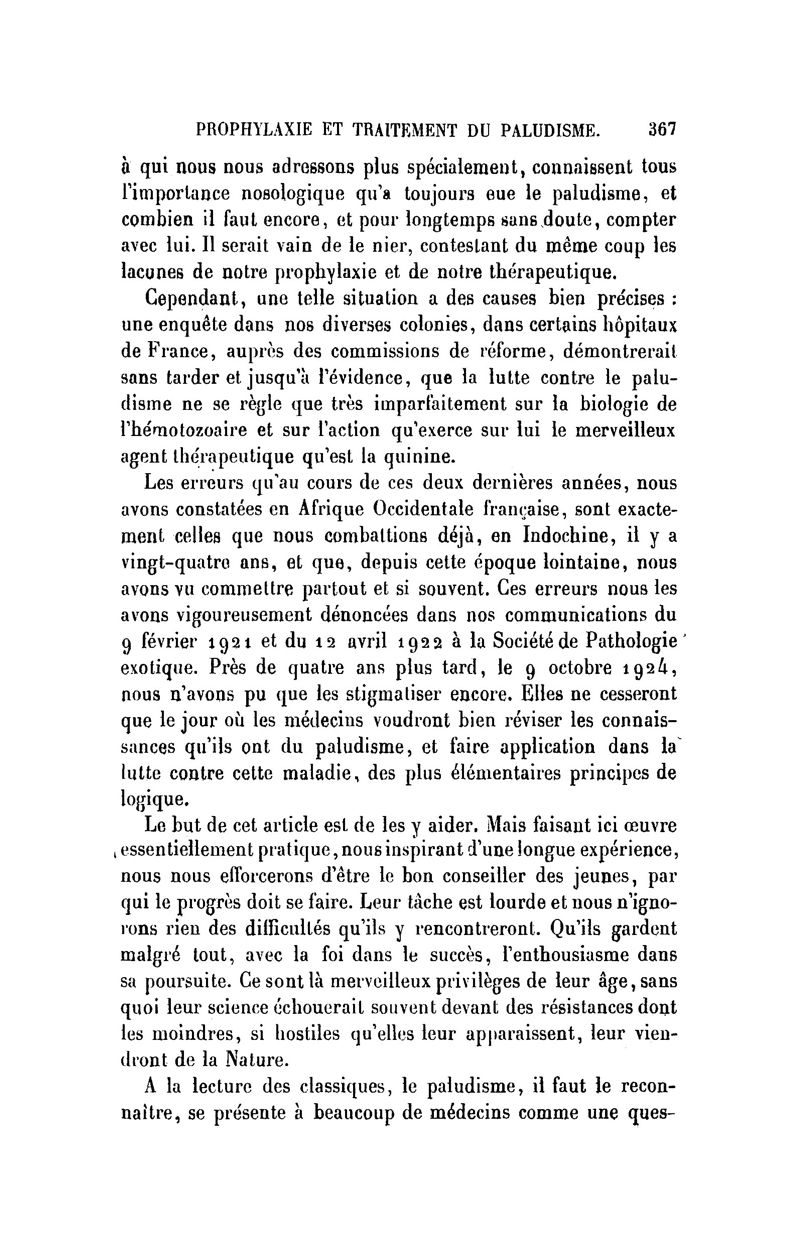 PROPHYLAXIE ET TRAITEMENT DU PALUDISME. 367

à qui nous nous adressons plus spécialement, connaissent tous l'importance nosologique qu'a toujours eue le paludisme, et combien il faut encore, et pour longtemps sans doute, compter avec lui. Il serait vain de le nier, contestant du même coup les lacunes de notre prophylaxie et de notre thérapeutique.

Cependant, une telle situation a des causes bien précises : une enquête dans nos diverses colonies, dans certains hôpitaux de France, auprès des commissions de réforme, démontrerait sans tarder et jusqu'à l'évidence, que la lutte contre le paludisme ne se règle que très imparfaitement sur la biologie de l'hémotozoaire et sur l'action qu'exerce sur lui le merveilleux agent thérapeutique qu'est la quinine.

Les erreurs qu'au cours de ces deux dernières années, nous avons constatées en Afrique Occidentale française, sont exactement celles que nous combattions déjà, en Indochine, il y a vingt-quatre ans, et que, depuis cette époque lointaine, nous avons vu commettre partout et si souvent. Ces erreurs nous les avons vigoureusement dénoncées dans nos communications du 9 février 1921 et du 12 avril 1922 à la Société de Pathologie exotique. Près de quatre ans plus tard, le 9 octobre 1924, nous n'avons pu que les stigmatiser encore. Elles ne cesseront que le jour où les médecins voudront bien réviser les connaissances qu'ils ont du paludisme, et faire application dans la lutte contre cette maladie, des plus élémentaires principes de logique.

Le but de cet article est de les y aider. Mais faisant ici œuvre essentiellement pratique, nous inspirant d'une longue expérience, nous nous efforcerons d'être le bon conseiller des jeunes, par qui le progrès doit se faire. Leur tâche est lourde et nous n'ignorons rien des difficultés qu'ils y rencontreront. Qu'ils gardent malgré tout, avec la foi dans le succès, l'enthousiasme dans sa poursuite. Ce sont là merveilleux privilèges de leur âge, sans quoi leur science échouerait souvent devant des résistances dont les moindres, si hostiles qu'elles leur apparaissent, leur viendront de la Nature.

A la lecture des classiques, le paludisme, il faut le reconnaître, se présente à beaucoup de médecins comme une ques-